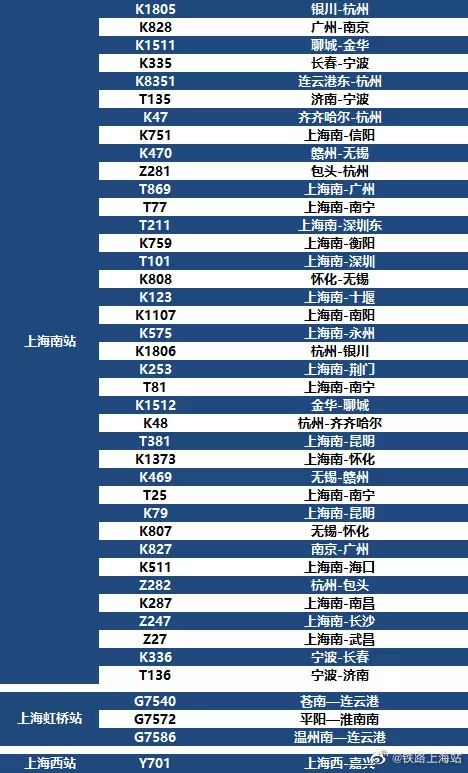 | 上海南站 | K1805 | 银川-杭州 |
|---|---|---|
| | K828 | 广州-南京 |
| | K1511 | 聊城-金华 |
| | K335 | 长春-宁波 |
| | K8351 | 连云港东-杭州 |
| | T135 | 济南-宁波 |
| | K47 | 齐齐哈尔-杭州 |
| | K751 | 上海南-信阳 |
| | K470 | 赣州-无锡 |
| | Z281 | 包头-杭州 |
| | T869 | 上海南-广州 |
| | T77 | 上海南-南宁 |
| | T211 | 上海南-深圳东 |
| | K759 | 上海南-衡阳 |
| | T101 | 上海南-深圳 |
| | K808 | 怀化-无锡 |
| | K123 | 上海南-十堰 |
| | K1107 | 上海南-南阳 |
| | K575 | 上海南-永州 |
| | K1806 | 杭州-银川 |
| | K253 | 上海南-荆门 |
| | T81 | 上海南-南宁 |
| | K1512 | 金华-聊城 |
| | K48 | 杭州-齐齐哈尔 |
| | T381 | 上海南-昆明 |
| | K1373 | 上海南-怀化 |
| | K469 | 无锡-赣州 |
| | T25 | 上海南-南宁 |
| | K79 | 上海南-昆明 |
| | K807 | 无锡-怀化 |
| | K827 | 南京-广州 |
| | K511 | 上海南-海口 |
| | Z282 | 杭州-包头 |
| | K287 | 上海南-南昌 |
| | Z247 | 上海南-长沙 |
| | Z27 | 上海南-武昌 |
| | K336 | 宁波-长春 |
| | T136 | 宁波-济南 |
| 上海虹桥站 | G7540 | 苍南—连云港 |
| | G7572 | 平阳—淮南南 |
| | G7586 | 温州南—连云港 |
| 上海西站 | Y701 | 上海西-嘉兴 |

@铁路上海站